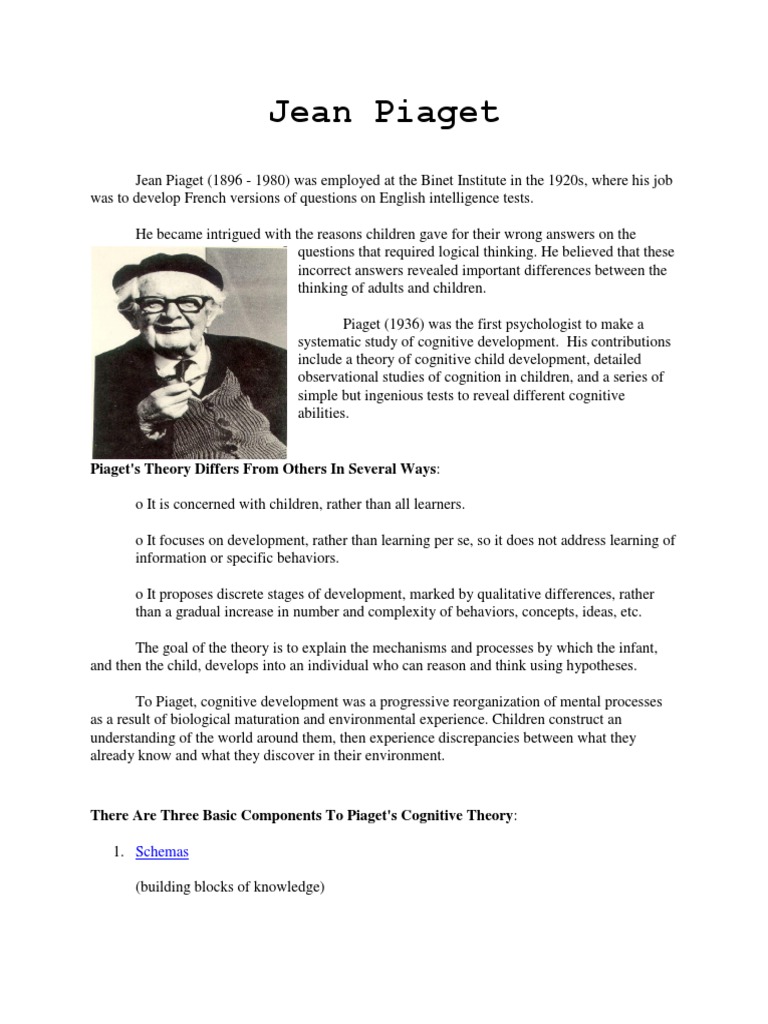 Jean Piaget

Jean Piaget (1896 - 1980) was employed at the Binet Institute in the 1920s, where his job was to develop French versions of questions on English intelligence tests.

He became intrigued with the reasons children gave for their wrong answers on the questions that required logical thinking. He believed that these incorrect answers revealed important differences between the thinking of adults and children.

Piaget (1936) was the first psychologist to make a systematic study of cognitive development. His contributions include a theory of cognitive child development, detailed observational studies of cognition in children, and a series of simple but ingenious tests to reveal different cognitive abilities.

Piaget's Theory Differs From Others In Several Ways:

o It is concerned with children, rather than all learners.

o It focuses on development, rather than learning per se, so it does not address learning of information or specific behaviors.

o It proposes discrete stages of development, marked by qualitative differences, rather than a gradual increase in number and complexity of behaviors, concepts, ideas, etc.

The goal of the theory is to explain the mechanisms and processes by which the infant, and then the child, develops into an individual who can reason and think using hypotheses.

To Piaget, cognitive development was a progressive reorganization of mental processes as a result of biological maturation and environmental experience. Children construct an understanding of the world around them, then experience discrepancies between what they already know and what they discover in their environment.

There Are Three Basic Components To Piaget's Cognitive Theory:

1. Schemas

(building blocks of knowledge)